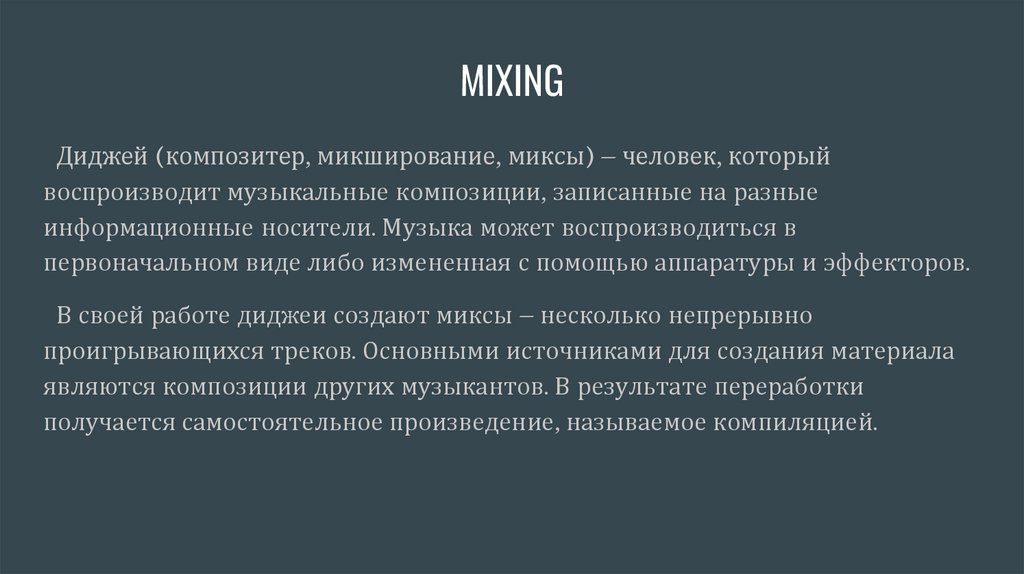 MIXING

Диджей (композитер, микширование, миксы) – человек, который воспроизводит музыкальные композиции, записанные на разные информационные носители. Музыка может воспроизводиться в первоначальном виде либо измененная с помощью аппаратуры и эффекторов.

В своей работе диджеи создают миксы – несколько непрерывно проигрывающихся треков. Основными источниками для создания материала являются композиции других музыкантов. В результате переработки получается самостоятельное произведение, называемое компиляцией.